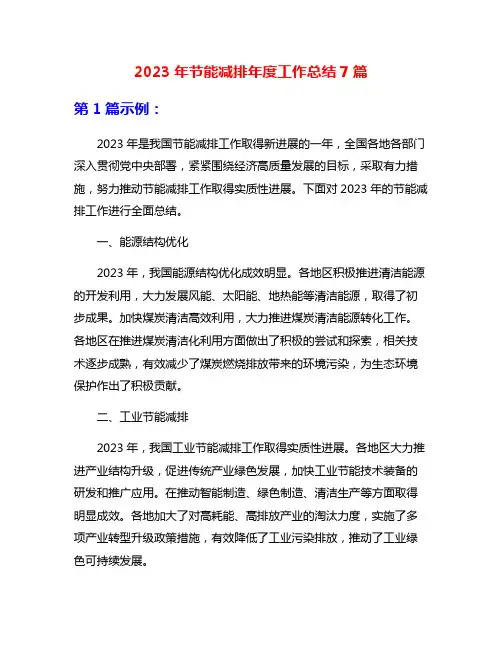 2023 年节能减排年度工作总结 7 篇

第 1 篇示例：

2023 年是我国节能减排工作取得新进展的一年，全国各地各部门深入贯彻党中央部署，紧紧围绕经济高质量发展的目标，采取有力措施，努力推动节能减排工作取得实质性进展。下面对 2023 年的节能减排工作进行全面总结。

一、能源结构优化

2023 年，我国能源结构优化成效明显。各地区积极推进清洁能源的开发利用，大力发展风能、太阳能、地热能等清洁能源，取得了初步成果。加快煤炭清洁高效利用，大力推进煤炭清洁能源转化工作。各地区在推进煤炭清洁化利用方面做出了积极的尝试和探索，相关技术逐步成熟，有效减少了煤炭燃烧排放带来的环境污染，为生态环境保护作出了积极贡献。

二、工业节能减排

2023 年，我国工业节能减排工作取得实质性进展。各地区大力推进产业结构升级，促进传统产业绿色发展，加快工业节能技术装备的研发和推广应用。在推动智能制造、绿色制造、清洁生产等方面取得明显成效。各地加大了对高耗能、高排放产业的淘汰力度，实施了多项产业转型升级政策措施，有效降低了工业污染排放，推动了工业绿色可持续发展。